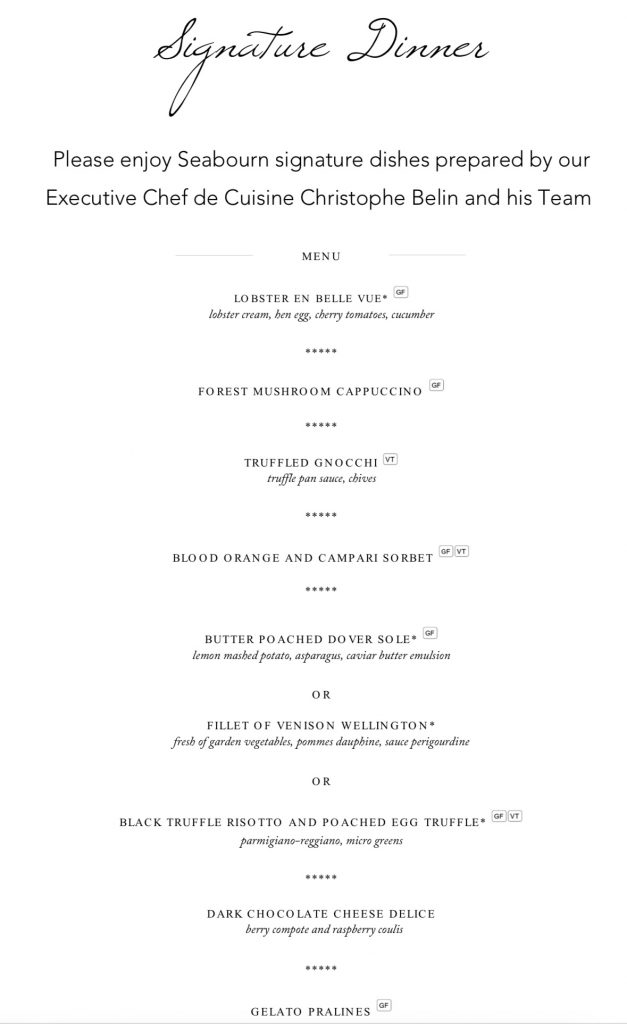 Signature Dinner

Please enjoy Seabourn signature dishes prepared by our Executive Chef de Cuisine Christophe Belin and his Team

MENU

LOBSTER EN BELLE VUE* GF
lobster cream, hen egg, cherry tomatoes, cucumber

*****

FOREST MUSHROOM CAPPUCCINO GF

*****

TRUFFLED GNOCCHI VT
truffle pan sauce, chives

*****

BLOOD ORANGE AND CAMPARI SORBET GF VT

*****

BUTTER POACHED DOVER SOLE* GF
lemon mashed potato, asparagus, caviar butter emulsion

OR

FILLET OF VENISON WELLINGTON*
fresh of garden vegetables, pommes dauphine, sauce perigourdine

OR

BLACK TRUFFLE RISOTTO AND POACHED EGG TRUFFLE* GF VT
parmigiano-reggiano, micro greens

*****

DARK CHOCOLATE CHEESE DELICE
berry compote and raspberry coulis

*****

GELATO PRALINES GF